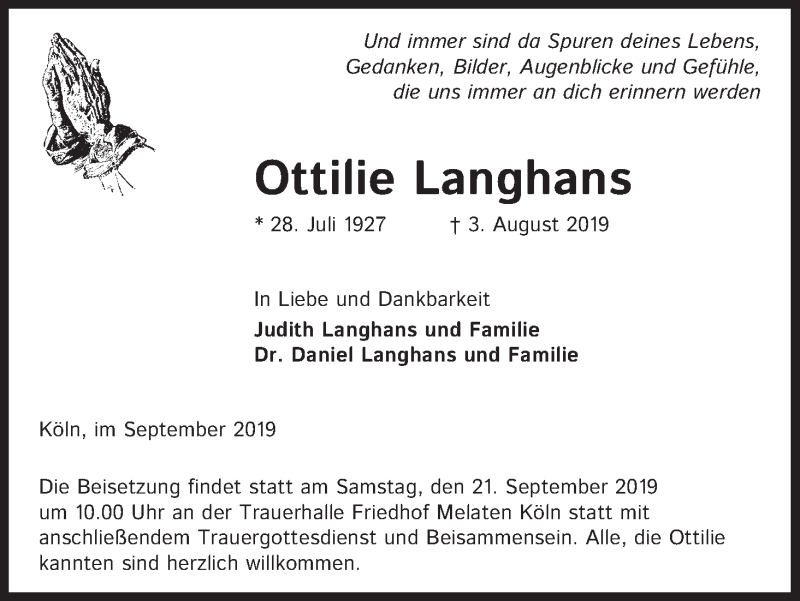 Und immer sind da Spuren deines Lebens,
Gedanken, Bilder, Augenblicke und Gefühle,
die uns immer an dich erinnern werden

Ottilie Langhans

* 28. Juli 1927 † 3. August 2019

In Liebe und Dankbarkeit
Judith Langhans und Familie
Dr. Daniel Langhans und Familie

Köln, im September 2019

Die Beisetzung findet statt am Samstag, den 21. September 2019 um 10.00 Uhr an der Trauerhalle Friedhof Melaten Köln statt mit anschließendem Trauergottesdienst und Beisammensein. Alle, die Ottilie kannten sind herzlich willkommen.